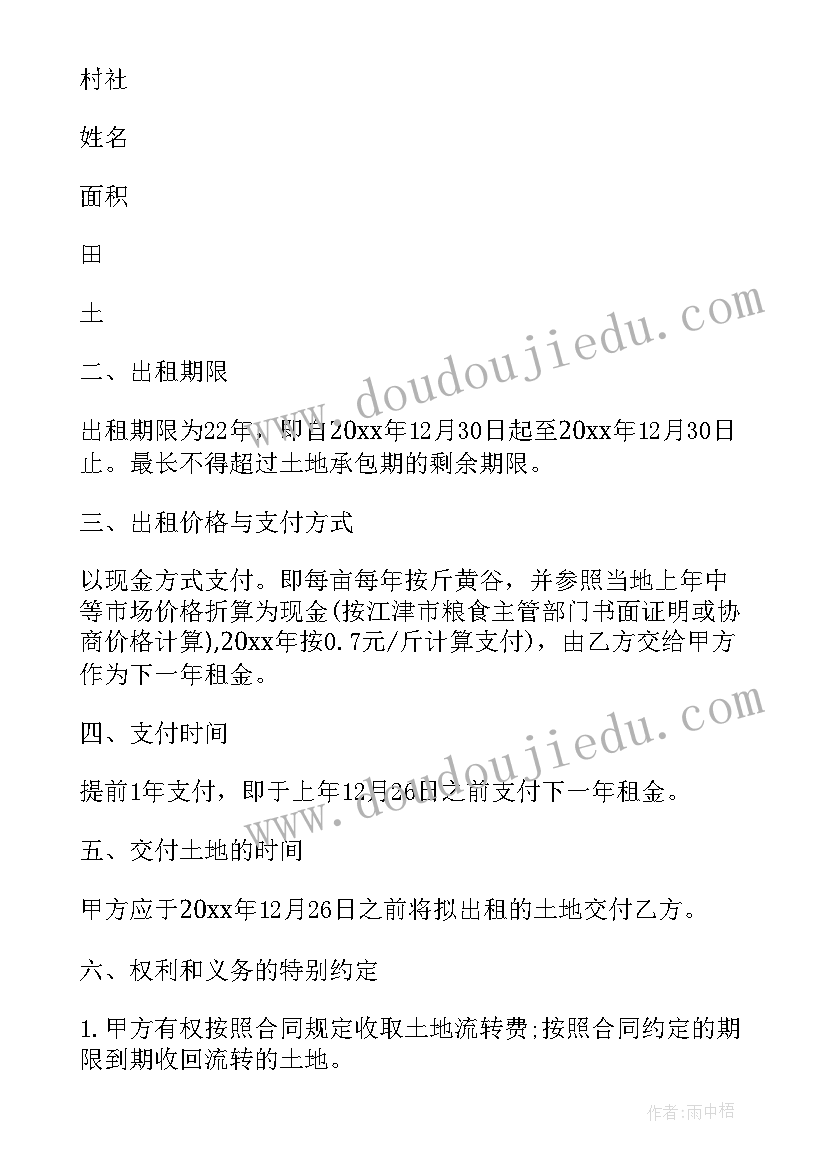 村社

姓名

面积

田

土

二、出租期限

出租期限为22年，即自20xx年12月30日起至20xx年12月30日止。最长不得超过土地承包期的剩余期限。

三、出租价格与支付方式

以现金方式支付。即每亩每年按斤黄谷，并参照当地上年中等市场价格折算为现金(按江津市粮食主管部门书面证明或协商价格计算),20xx年按0.7元/斤计算支付)，由乙方交给甲方作为下一年租金。

四、支付时间

提前1年支付，即于上年12月26日之前支付下一年租金。

五、交付土地的时间

甲方应于20xx年12月26日之前将拟出租的土地交付乙方。

六、权利和义务的特别约定

1.甲方有权按照合同规定收取土地流转费;按照合同约定的期限到期收回流转的土地。

www.doudoujiedu.com

www.doudoujiedu.com

作者:雨中梧